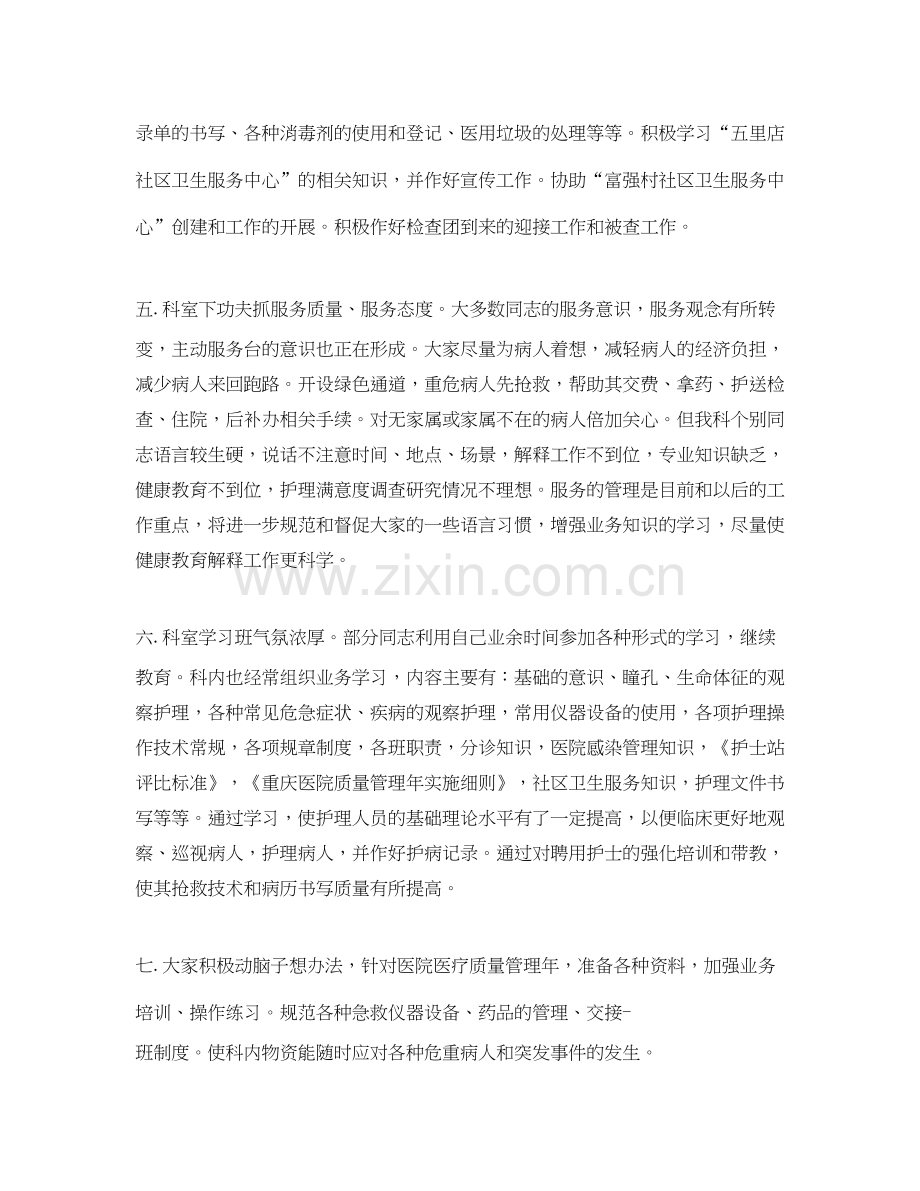 录单的书写、各种消毒剂的使用和登记、医用垃圾的处理等等。积极学习“五里店社区卫生服务中心”的相关知识，并作好宣传工作。协助“富强村社区卫生服务中心”创建和工作的开展。积极作好检查团到来的迎接工作和被查工作。

五. 科室下功夫抓服务质量、服务态度。大多数同志的服务意识，服务观念有所转变，主动服务台的意识也正在形成。大家尽量为病人着想，减轻病人的经济负担，减少病人来回跑路。开设绿色通道，重危病人先抢救，帮助其交费、拿药、护送检查、住院，后补办相关手续。对无家属或家属不在的病人倍加关心。但我科个别同志语言较生硬，说话不注意时间、地点、场景，解释工作不到位，专业知识缺乏，健康教育不到位，护理满意度调查研究情况不理想。服务的管理是目前和以后的工作重点，将进一步规范和督促大家的一些语言习惯，增强业务知识的学习，尽量使健康教育解释工作更科学。

www.zixin.com.cn

六. 科室学习班气氛浓厚。部分同志利用自己业余时间参加各种形式的学习，继续教育。科内也经常组织业务学习，内容主要有：基础的意识、瞳孔、生命体征的观察护理，各种常见危急症状、疾病的观察护理，常用仪器设备的使用，各项护理操作技术常规，各项规章制度，各班职责，分诊知识，医院感染管理知识，《护士站评比标准》，《重庆医院质量管理年实施细则》，社区卫生服务知识，护理文件书写等等。通过学习，使护理人员的基础理论水平有了一定提高，以便临床更好地观察、巡视病人，护理病人，并作好护病记录。通过对聘用护士的强化培训和带教，使其抢救技术和病历书写质量有所提高。

七. 大家积极动脑子想办法，针对医院医疗质量管理年，准备各种资料，加强业务培训、操作练习。规范各种急救仪器设备、药品的管理、交接-班制度。使科内物资能随时应对各种危重病人和突发事件的发生。